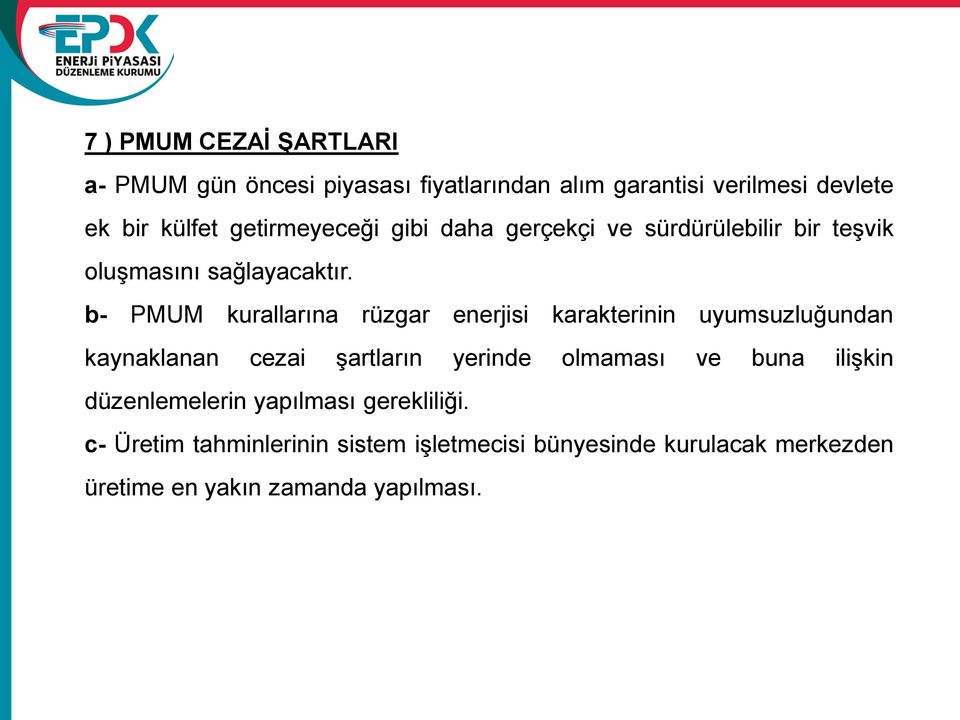 EPDK
ENERJİ PİYASASI
DÜZENLEME KURUMU

7 ) PMUM CEZAİ ŞARTLARI

a- PMUM gün öncesi piyasası fiyatlarından alım garantisi verilmesi devlete ek bir külfet getirmeyeceği gibi daha gerçekçi ve sürdürülebilir bir teşvik oluşmasını sağlayacaktır.

b- PMUM kurallarına rüzgar enerjisi karakterinin uyumsuzluğundan kaynaklanan cezai şartların yerinde olmaması ve buna ilişkin düzenlemelerin yapılması gerekliliği.

c- Üretim tahminlerinin sistem işletmecisi bünyesinde kurulacak merkezden üretime en yakın zamanda yapılması.